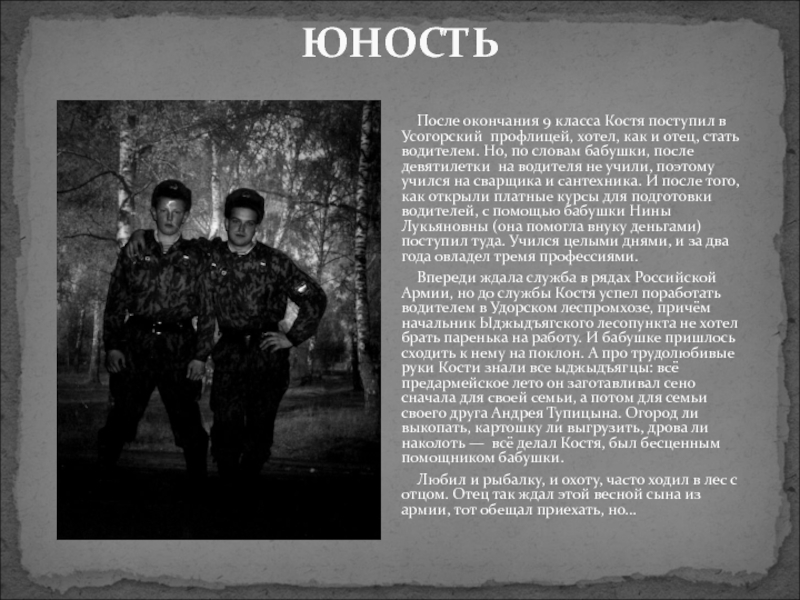 ЮНОСТЬ

После окончания 9 класса Костя поступил в Усогорский профлицей, хотел, как и отец, стать водителем. Но, по словам бабушки, после девятилетки на водителя не учили, поэтому учился на сварщика и сантехника. И после того, как открыли платные курсы для подготовки водителей, с помощью бабушки Нины Лукьяновны (она помогла внуку деньгами) поступил туда. Учился целыми днями, и за два года овладел тремя профессиями.

Впереди ждала служба в рядах Российской Армии, но до службы Костя успел поработать водителем в Удорском леспромхозе, причём начальник Ыджыдъягского лесопункта не хотел брать паренька на работу. И бабушке пришлось сходить к нему на поклон. А про трудолюбивые руки Кости знали все ыджыдъягцы: всё предармейское лето он заготавливал сено сначала для своей семьи, а потом для семьи своего друга Андрея Тупицына. Огород ли выкопать, картошку ли выгрузить, дрова ли наколоть — всё делал Костя, был бесценным помощником бабушки.

Любил и рыбалку, и охоту, часто ходил в лес с отцом. Отец так ждал этой весной сына из армии, тот обещал приехать, но...